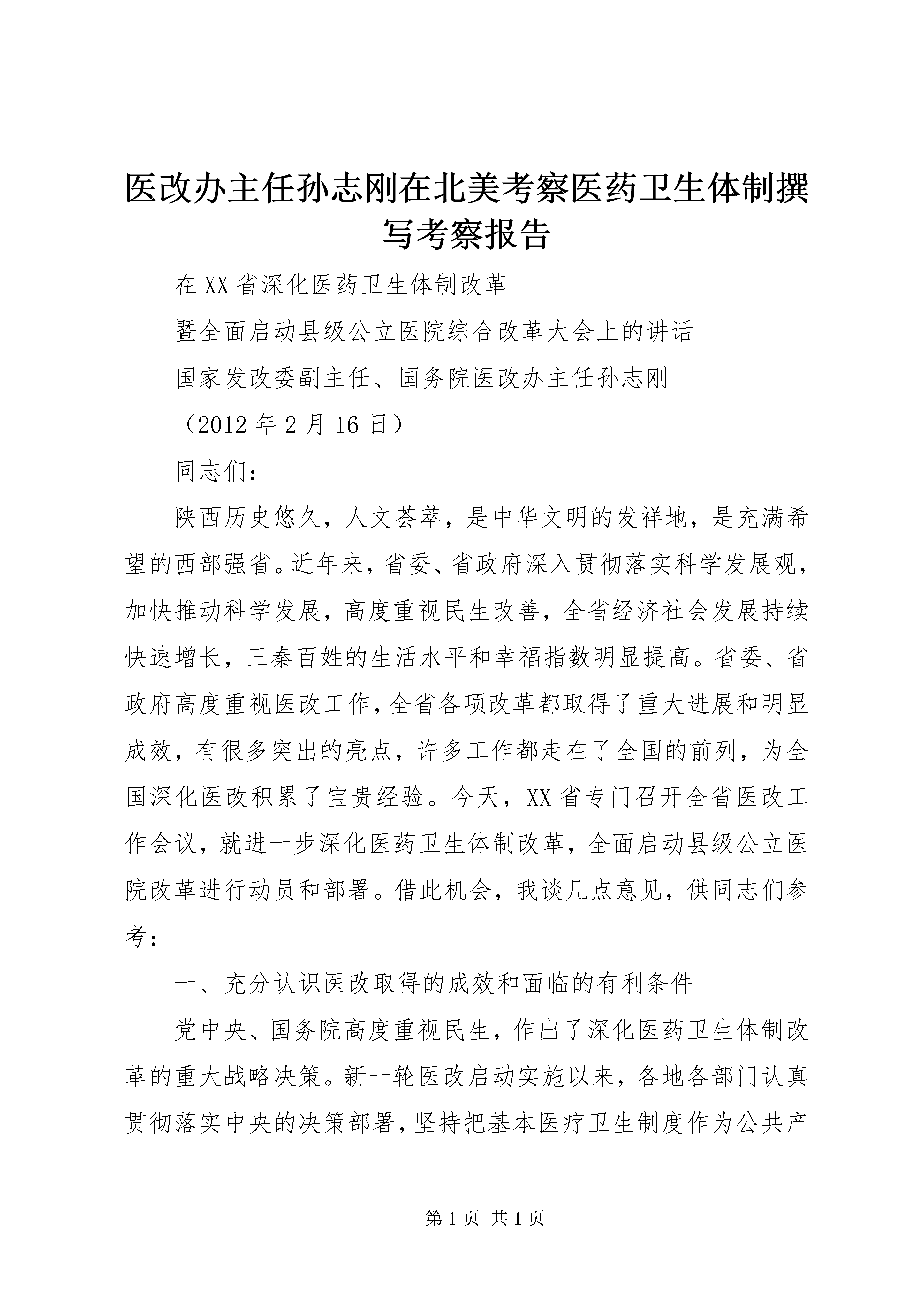 医改办主任孙志刚在北美考察医药卫生体制撰写考察报告

在XX省深化医药卫生体制改革

暨全面启动县级公立医院综合改革大会上的讲话

国家发改委副主任、国务院医改办主任孙志刚

（2012年2月16日）

同志们：

陕西历史悠久，人文荟萃，是中华文明的发祥地，是充满希望的西部强省。近年来，省委、省政府深入贯彻落实科学发展观，加快推动科学发展，高度重视民生改善，全省经济社会发展持续快速增长，三秦百姓的生活水平和幸福指数明显提高。省委、省政府高度重视医改工作，全省各项改革都取得了重大进展和明显成效，有很多突出的亮点，许多工作都走在了全国的前列，为全国深化医改积累了宝贵经验。今天，XX省专门召开全省医改工作会议，就进一步深化医药卫生体制改革，全面启动县级公立医院改革进行动员和部署。借此机会，我谈几点意见，供同志们参考：

一、充分认识医改取得的成效和面临的有利条件

党中央、国务院高度重视民生，作出了深化医药卫生体制改革的重大战略决策。新一轮医改启动实施以来，各地各部门认真贯彻落实中央的决策部署，坚持把基本医疗卫生制度作为公共产

第1页 共1页